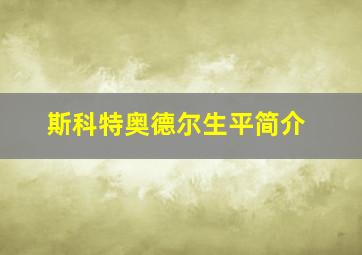 斯科特奥德尔生平简介